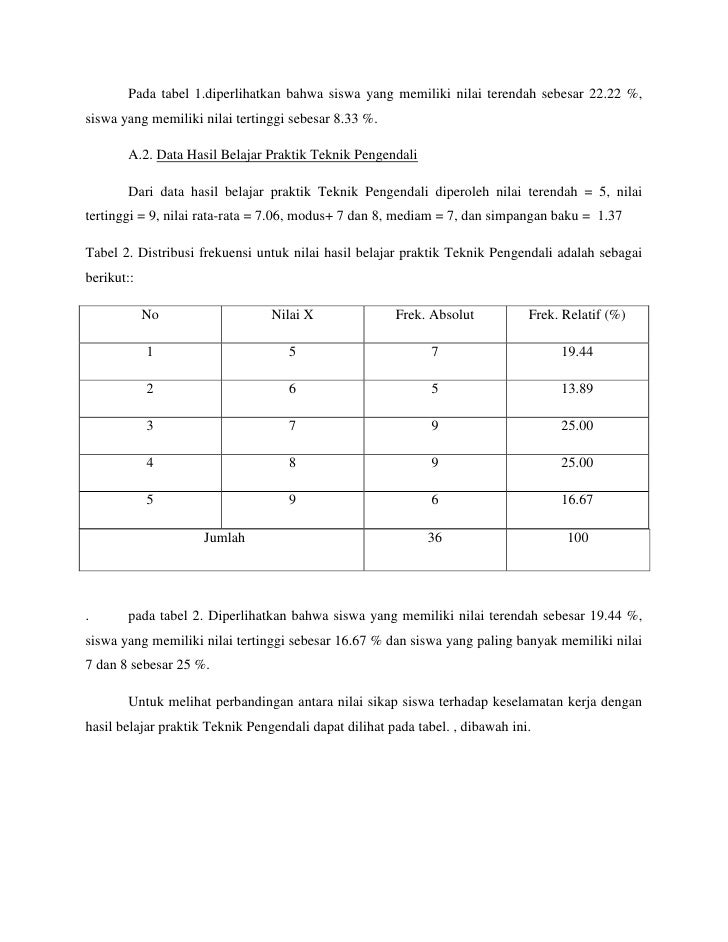 Pada tabel 1.diperlihatkan bahwa siswa yang memiliki nilai terendah sebesar 22.22 %, siswa yang memiliki nilai tertinggi sebesar 8.33 %.

A.2. Data Hasil Belajar Praktik Teknik Pengendali

Dari data hasil belajar praktik Teknik Pengendali diperoleh nilai terendah = 5, nilai tertinggi = 9, nilai rata-rata = 7.06, modus+ 7 dan 8, mediam = 7, dan simpangan baku = 1.37

Tabel 2. Distribusi frekuensi untuk nilai hasil belajar praktik Teknik Pengendali adalah sebagai berikut::

| No | Nilai X | Frek. Absolut | Frek. Relatif (%) |
|---|---|---|---|
| 1 | 5 | 7 | 19.44 |
| 2 | 6 | 5 | 13.89 |
| 3 | 7 | 9 | 25.00 |
| 4 | 8 | 9 | 25.00 |
| 5 | 9 | 6 | 16.67 |
| Jumlah | | 36 | 100 |

. pada tabel 2. Diperlihatkan bahwa siswa yang memiliki nilai terendah sebesar 19.44 %, siswa yang memiliki nilai tertinggi sebesar 16.67 % dan siswa yang paling banyak memiliki nilai 7 dan 8 sebesar 25 %.

Untuk melihat perbandingan antara nilai sikap siswa terhadap keselamatan kerja dengan hasil belajar praktik Teknik Pengendali dapat dilihat pada tabel. , dibawah ini.